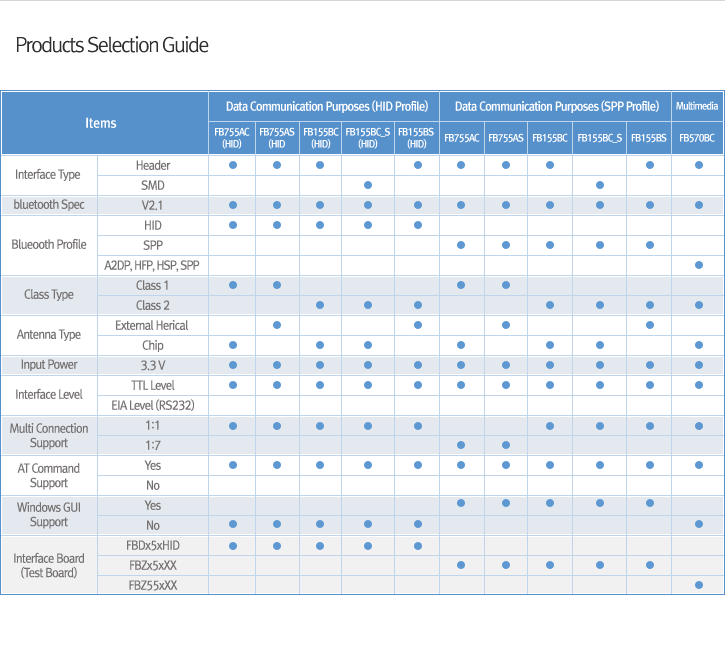 Products Selection Guide

| Items | | Data Communication Purposes (HID Profile) | | | | | Data Communication Purposes (SPP Profile) | | | | | Multimedia |
|---|---|---|---|---|---|---|---|---|---|---|---|---|
| | | FB755AC (HID) | FB755AS (HID | FB155BC (HID) | FB155BC_S (HID) | FB155BS (HID) | FB755AC | FB755AS | FB155BC | FB155BC_S | FB155BS | FB570BC |
| Interface Type | Header | ● | ● | ● | | ● | ● | ● | ● | | ● | ● |
| | SMD | | | | ● | | | | | ● | | |
| bluetooth Spec | V2.1 | ● | ● | ● | ● | ● | ● | ● | ● | ● | ● | ● |
| Blueooth Profile | HID | ● | ● | ● | ● | ● | | | | | | |
| | SPP | | | | | | ● | ● | ● | ● | ● | |
| | A2DP, HFP, HSP, SPP | | | | | | | | | | | ● |
| Class Type | Class 1 | ● | ● | | | | ● | ● | | | | |
| | Class 2 | | | ● | ● | ● | | | ● | ● | ● | ● |
| Antenna Type | External Herical | | ● | | | ● | | ● | | | ● | |
| | Chip | ● | | ● | ● | | ● | | ● | ● | | ● |
| Input Power | 3.3 V | ● | ● | ● | ● | ● | ● | ● | ● | ● | ● | ● |
| Interface Level | TTL Level | ● | ● | ● | ● | ● | ● | ● | ● | ● | ● | ● |
| | EIA Level (RS232) | | | | | | | | | | | |
| Multi Connection Support | 1:1 | ● | ● | ● | ● | ● | | | ● | ● | ● | ● |
| | 1:7 | | | | | | ● | ● | | | | |
| AT Command Support | Yes | ● | ● | ● | ● | ● | ● | ● | ● | ● | ● | ● |
| | No | | | | | | | | | | | |
| Windows GUI Support | Yes | | | | | | ● | ● | ● | ● | ● | |
| | No | ● | ● | ● | ● | ● | | | | | | ● |
| Interface Board (Test Board) | FBDx5xHID | ● | ● | ● | ● | ● | | | | | | |
| | FBZx5xXX | | | | | | ● | ● | ● | ● | ● | |
| | FBZ55xXX | | | | | | | | | | | ● |